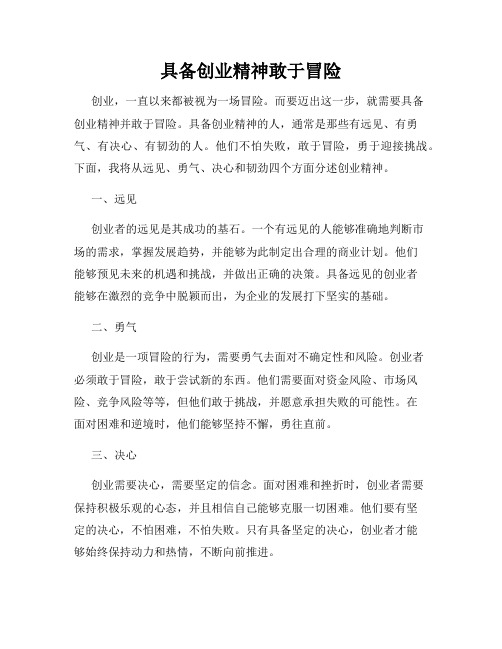 具备创业精神敢于冒险

创业，一直以来都被视为一场冒险。而要迈出这一步，就需要具备创业精神并敢于冒险。具备创业精神的人，通常是那些有远见、有勇气、有决心、有韧劲的人。他们不怕失败，敢于冒险，勇于迎接挑战。下面，我将从远见、勇气、决心和韧劲四个方面分述创业精神。

一、远见

创业者的远见是其成功的基石。一个有远见的人能够准确地判断市场的需求，掌握发展趋势，并能够为此制定出合理的商业计划。他们能够预见未来的机遇和挑战，并做出正确的决策。具备远见的创业者能够在激烈的竞争中脱颖而出，为企业的发展打下坚实的基础。

二、勇气

创业是一项冒险的行为，需要勇气去面对不确定性和风险。创业者必须敢于冒险，敢于尝试新的东西。他们需要面对资金风险、市场风险、竞争风险等等，但他们敢于挑战，并愿意承担失败的可能性。在面对困难和逆境时，他们能够坚持不懈，勇往直前。

三、决心

创业需要决心，需要坚定的信念。面对困难和挫折时，创业者需要保持积极乐观的心态，并且相信自己能够克服一切困难。他们要有坚定的决心，不怕困难，不怕失败。只有具备坚定的决心，创业者才能够始终保持动力和热情，不断向前推进。